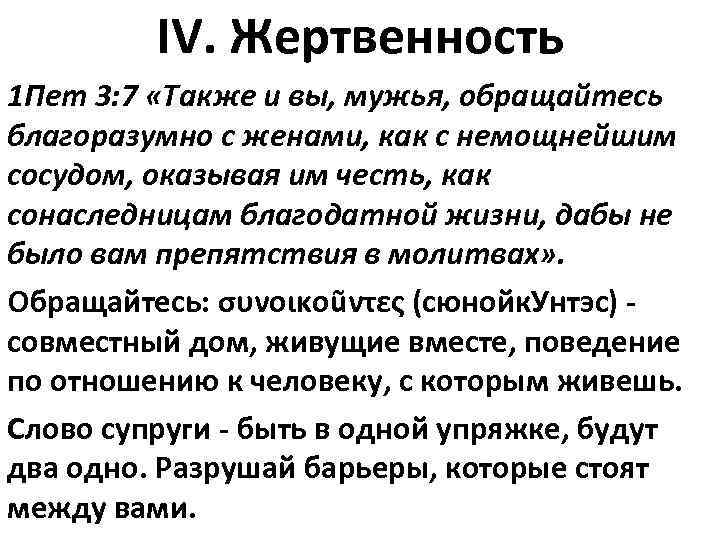 IV. Жертвенность

1Пет 3:7 «Также и вы, мужья, обращайтесь благоразумно с женами, как с немощнейшим сосудом, оказывая им честь, как сонаследницам благодатной жизни, дабы не было вам препятствия в молитвах».

Обращайтесь: συνοικοῦντες (сюнойкУнтэс) - совместный дом, живущие вместе, поведение по отношению к человеку, с которым живешь.

Слово супруги - быть в одной упряжке, будут два одно. Разрушай барьеры, которые стоят между вами.